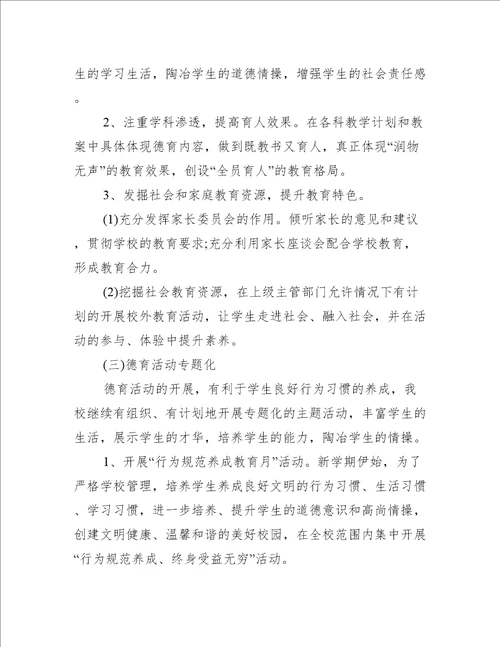 生的学习生活，陶冶学生的道德情操，增强学生的社会责任感。

2、注重学科渗透，提高育人效果。在各科教学计划和教案中具体体现德育内容，做到既教书又育人，真正体现“润物无声”的教育效果，创设“全员育人”的教育格局。

3、发掘社会和家庭教育资源，提升教育特色。

(1)充分发挥家长委员会的作用。倾听家长的意见和建议，贯彻学校的教育要求;充分利用家长座谈会配合学校教育，形成教育合力。

(2)挖掘社会教育资源，在上级主管部门允许情况下有计划的开展校外教育活动，让学生走进社会、融入社会，并在活动的参与、体验中提升素养。

(三)德育活动专题化

德育活动的开展，有利于学生良好行为习惯的养成，我校继续有组织、有计划地开展专题化的主题活动，丰富学生的生活，展示学生的才华，培养学生的能力，陶冶学生的情操。

1、开展“行为规范养成教育月”活动。新学期伊始，为了严格学校管理，培养学生养成良好文明的行为习惯、生活习惯、学习习惯，进一步培养、提升学生的道德意识和高尚情操，创建文明健康、温馨和谐的美好校园，在全校范围内集中开展“行为规范养成、终身受益无穷”活动。